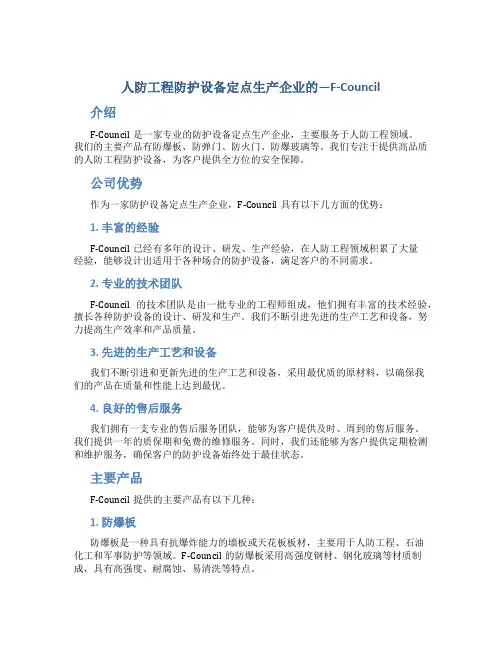 人防工程防护设备定点生产企业的—F-Council

介绍

F-Council 是一家专业的防护设备定点生产企业，主要服务于人防工程领域。我们的主要产品有防爆板、防弹门、防火门、防爆玻璃等。我们专注于提供高品质的人防工程防护设备，为客户提供全方位的安全保障。

公司优势

作为一家防护设备定点生产企业，F-Council 具有以下几方面的优势：

1. 丰富的经验

F-Council 已经有多年的设计、研发、生产经验，在人防工程领域积累了大量经验，能够设计出适用于各种场合的防护设备，满足客户的不同需求。

2. 专业的技术团队

F-Council 的技术团队是由一批专业的工程师组成，他们拥有丰富的技术经验，擅长各种防护设备的设计、研发和生产。我们不断引进先进的生产工艺和设备，努力提高生产效率和产品质量。

3. 先进的生产工艺和设备

我们不断引进和更新先进的生产工艺和设备，采用最优质的原材料，以确保我们的产品在质量和性能上达到最优。

4. 良好的售后服务

我们拥有一支专业的售后服务团队，能够为客户提供及时、周到的售后服务。我们提供一年的质保期和免费的维修服务。同时，我们还能够为客户提供定期检测和维护服务，确保客户的防护设备始终处于最佳状态。

主要产品

F-Council 提供的主要产品有以下几种：

1. 防爆板

防爆板是一种具有抗爆炸能力的墙板或天花板板材，主要用于人防工程、石油化工和军事防护等领域。F-Council 的防爆板采用高强度钢材、钢化玻璃等材质制成，具有高强度、耐腐蚀、易清洗等特点。